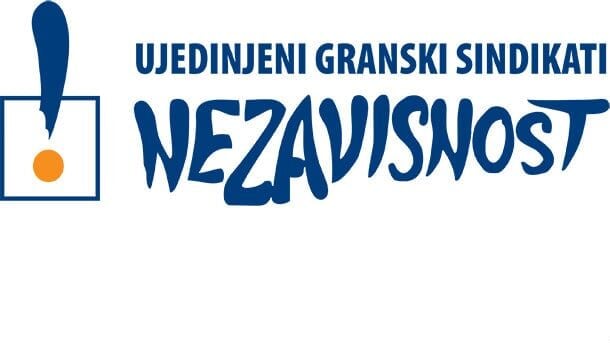 UJEDINJENI GRANSKI SINDIKATI
NEZAVISNOST